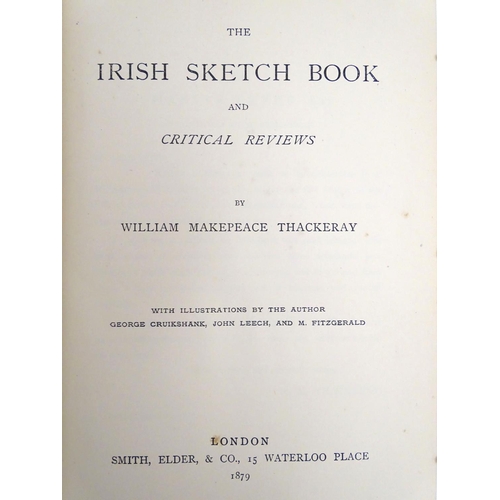 THE

IRISH SKETCH BOOK

AND

CRITICAL REVIEWS

BY

WILLIAM MAKEPEACE THACKERAY

WITH ILLUSTRATIONS BY THE AUTHOR
GEORGE CRUIKSHANK, JOHN LEECH, AND M. FITZGERALD

LONDON
SMITH, ELDER, & CO., 15 WATERLOO PLACE
1879